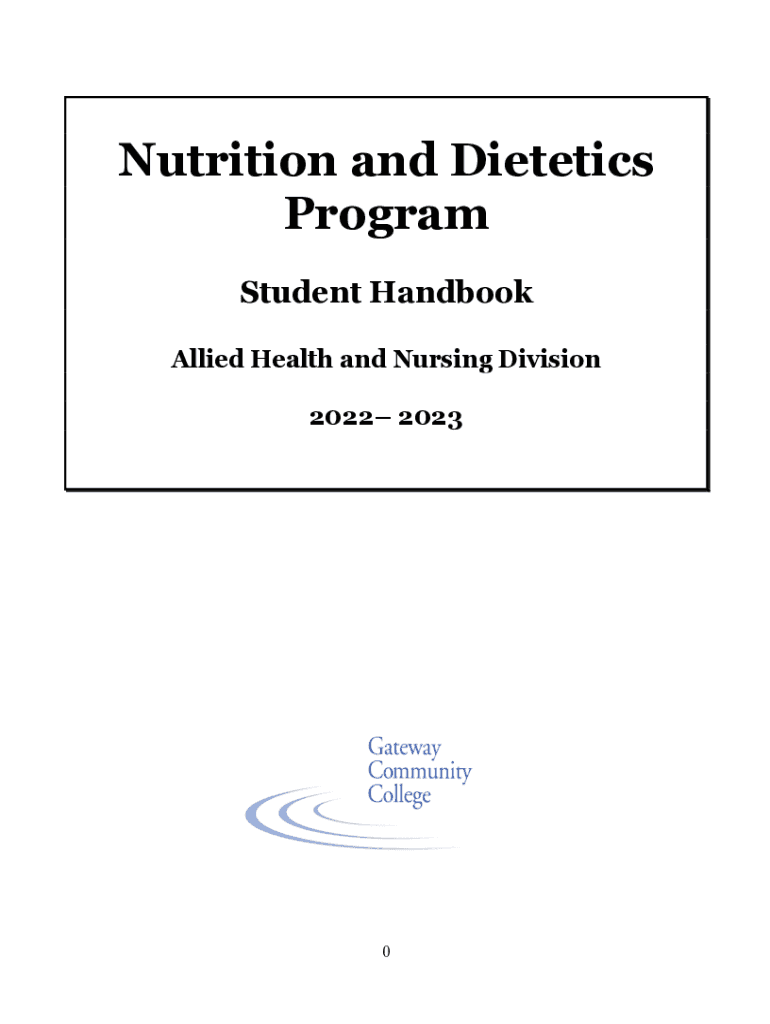 Nutrition and Dietetics Program

Student Handbook

Allied Health and Nursing Division

2022– 2023

Gateway
Community
College

0